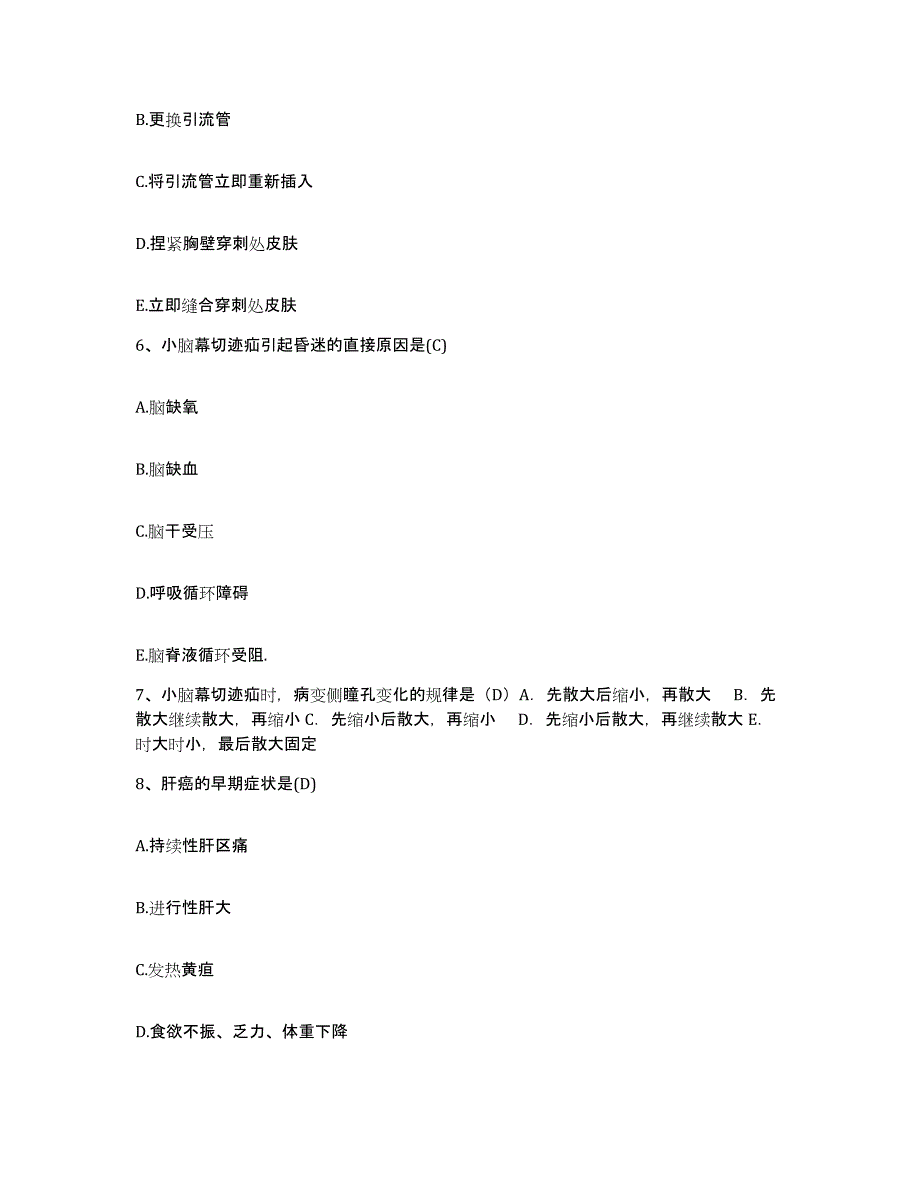 B.更换引流管

C.将引流管立即重新插入

D.捏紧胸壁穿刺处皮肤

E.立即缝合穿刺处皮肤

6、小脑幕切迹疝引起昏迷的直接原因是(C)

A.脑缺氧

B.脑缺血

C.脑干受压

D.呼吸循环障碍

E.脑脊液循环受阻.

7、小脑幕切迹疝时，病变侧瞳孔变化的规律是（D）A. 先散大后缩小，再散大 B. 先散大继续散大，再缩小 C. 先缩小后散大，再缩小 D. 先缩小后散大，再继续散大 E. 时大时小，最后散大固定

8、肝癌的早期症状是(D)

A.持续性肝区痛

B.进行性肝大

C.发热黄疸

D.食欲不振、乏力、体重下降